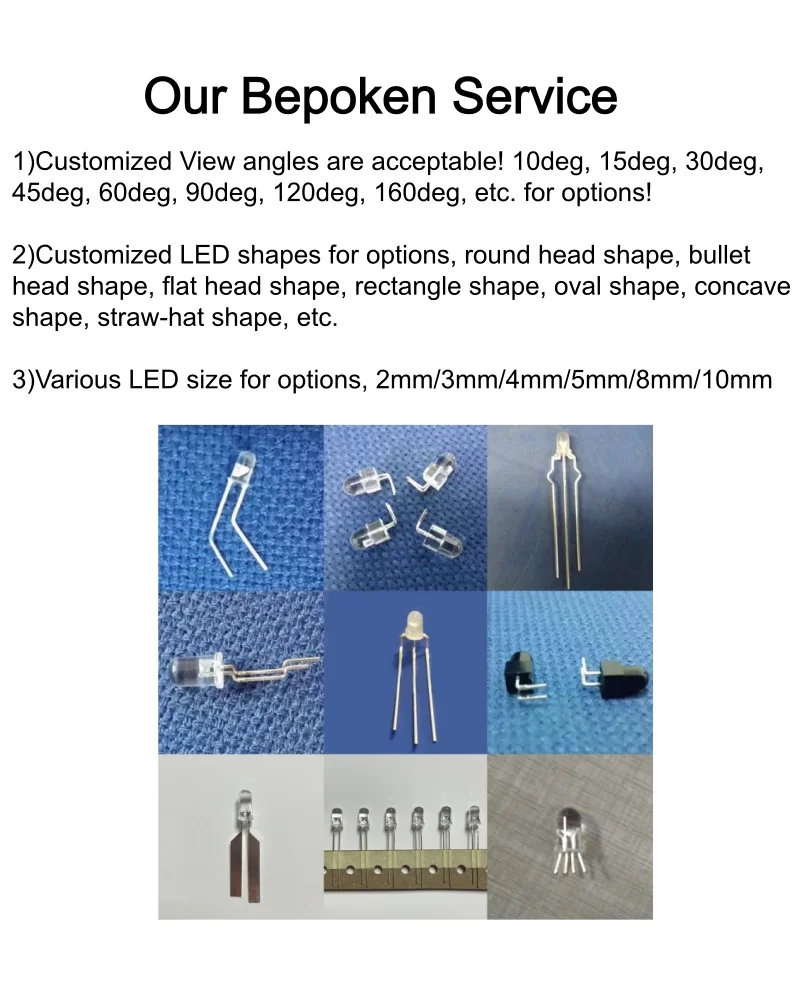 Our Bepoken Service

1)Customized View angles are acceptable! 10deg, 15deg, 30deg, 45deg, 60deg, 90deg, 120deg, 160deg, etc. for options!

2)Customized LED shapes for options, round head shape, bullet head shape, flat head shape, rectangle shape, oval shape, concave shape, straw-hat shape, etc.

3)Various LED size for options, 2mm/3mm/4mm/5mm/8mm/10mm